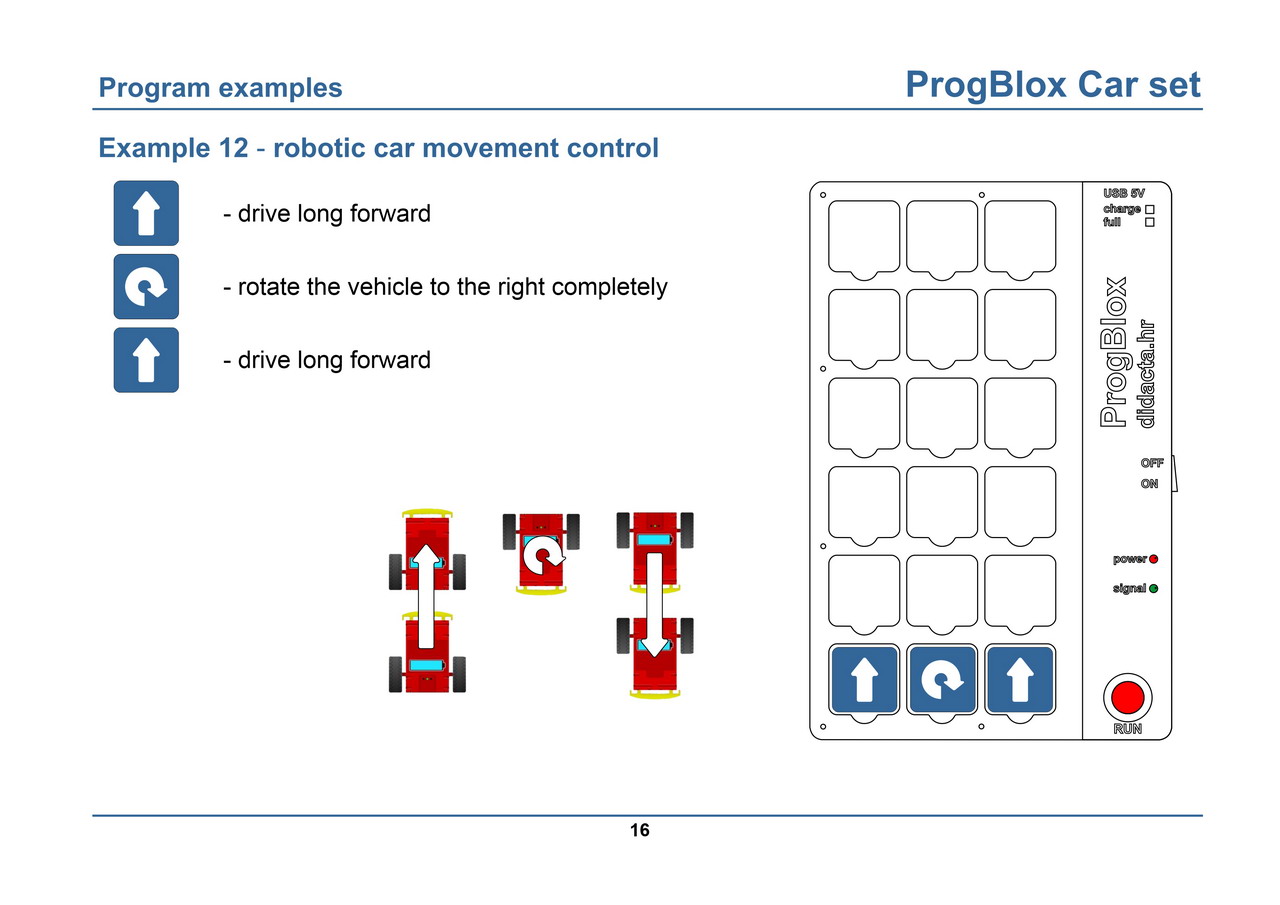 Program examples

ProgBlox Car set

Example 12 - robotic car movement control

- drive long forward

- rotate the vehicle to the right completely

- drive long forward

USB 5V
charge
full

ProgBlox
didacta.hr

OFF
ON

power
signal

RUN

16